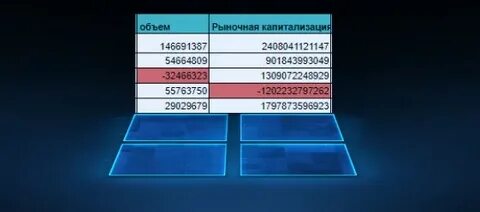 | объем | Рыночная капитализация |
|---|---|
| 146691387 | 2408041121147 |
| 54664809 | 901843993049 |
| -32466323 | 1309072248929 |
| 55763750 | -1202232797262 |
| 29029679 | 1797873596923 |